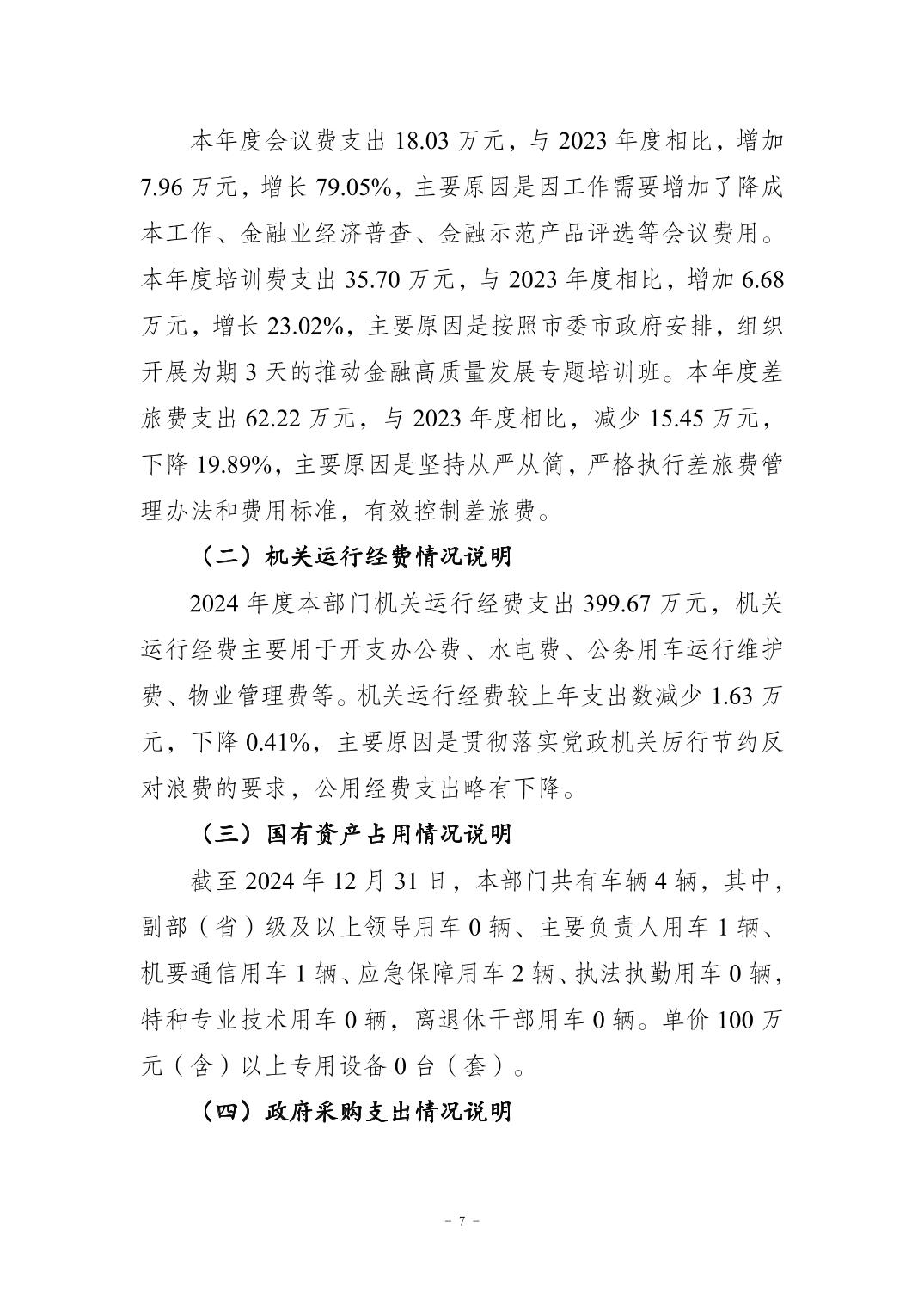 本年度会议费支出 18.03 万元，与 2023 年度相比，增加 7.96 万元，增长 79.05%，主要原因是因工作需要增加了降成本工作、金融业经济普查、金融示范产品评选等会议费用。本年度培训费支出 35.70 万元，与 2023 年度相比，增加 6.68 万元，增长 23.02%，主要原因是按照市委市政府安排，组织开展为期 3 天的推动金融高质量发展专题培训班。本年度差旅费支出 62.22 万元，与 2023 年度相比，减少 15.45 万元，下降 19.89%，主要原因是坚持从严从简，严格执行差旅费管理办法和费用标准，有效控制差旅费。

（二）机关运行经费情况说明

2024 年度本部门机关运行经费支出 399.67 万元，机关运行经费主要用于开支办公费、水电费、公务用车运行维护费、物业管理费等。机关运行经费较上年支出数减少 1.63 万元，下降 0.41%，主要原因是贯彻落实党政机关厉行节约反对浪费的要求，公用经费支出略有下降。

（三）国有资产占用情况说明

截至 2024 年 12 月 31 日，本部门共有车辆 4 辆，其中，副部（省）级及以上领导用车 0 辆、主要负责人用车 1 辆、机要通信用车 1 辆、应急保障用车 2 辆、执法执勤用车 0 辆，特种专业技术用车 0 辆，离退休干部用车 0 辆。单价 100 万元（含）以上专用设备 0 台（套）。

（四）政府采购支出情况说明

－ 7 －